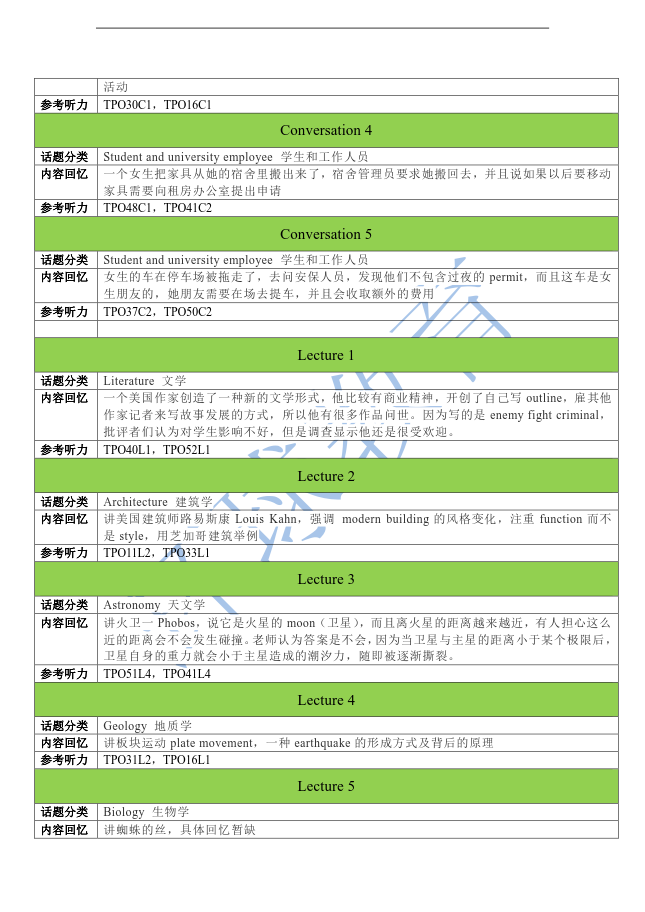 | | 活动 |
|---|---|
| 参考听力 | TPO30C1，TPO16C1 |
| Conversation 4 | |
| 话题分类 | Student and university employee 学生和工作人员 |
| 内容回忆 | 一个女生把家具从她的宿舍里搬出来了，宿舍管理员要求她搬回去，并且说如果以后要移动家具需要向租房办公室提出申请 |
| 参考听力 | TPO48C1，TPO41C2 |
| Conversation 5 | |
| 话题分类 | Student and university employee 学生和工作人员 |
| 内容回忆 | 女生的车在停车场被拖走了，去问安保人员，发现他们不包含过夜的 permit，而且这车是女生朋友的，她朋友需要在场去提车，并且会收取额外的费用 |
| 参考听力 | TPO37C2，TPO50C2 |
| | |
| Lecture 1 | |
| 话题分类 | Literature 文学 |
| 内容回忆 | 一个美国作家创造了一种新的文学形式，他比较有商业精神，开创了自己写 outline，雇其他作家记者来写故事发展的方式，所以他有很多作品问世。因为写的是 enemy fight criminal，批评者们认为对学生影响不好，但是调查显示他还是很受欢迎。 |
| 参考听力 | TPO40L1，TPO52L1 |
| Lecture 2 | |
| 话题分类 | Architecture 建筑学 |
| 内容回忆 | 讲美国建筑师路易斯康 Louis Kahn，强调 modern building 的风格变化，注重 function 而不是 style，用芝加哥建筑举例 |
| 参考听力 | TPO11L2，TPO33L1 |
| Lecture 3 | |
| 话题分类 | Astronomy 天文学 |
| 内容回忆 | 讲火卫一 Phobos，说它是火星的 moon（卫星），而且离火星的距离越来越近，有人担心这么近的距离会不会发生碰撞。老师认为答案是不会，因为当卫星与主星的距离小于某个极限后，卫星自身的重力就会小于主星造成的潮汐力，随即被逐渐撕裂。 |
| 参考听力 | TPO51L4，TPO41L4 |
| Lecture 4 | |
| 话题分类 | Geology 地质学 |
| 内容回忆 | 讲板块运动 plate movement，一种 earthquake 的形成方式及背后的原理 |
| 参考听力 | TPO31L2，TPO16L1 |
| Lecture 5 | |
| 话题分类 | Biology 生物学 |
| 内容回忆 | 讲蜘蛛的丝，具体回忆暂缺 |